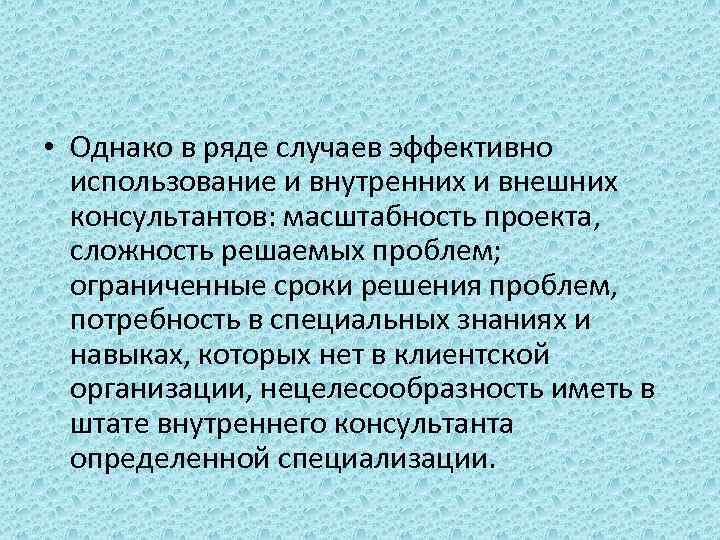 • Однако в ряде случаев эффективно использование и внутренних и внешних консультантов: масштабность проекта, сложность решаемых проблем; ограниченные сроки решения проблем, потребность в специальных знаниях и навыках, которых нет в клиентской организации, нецелесообразность иметь в штате внутреннего консультанта определенной специализации.